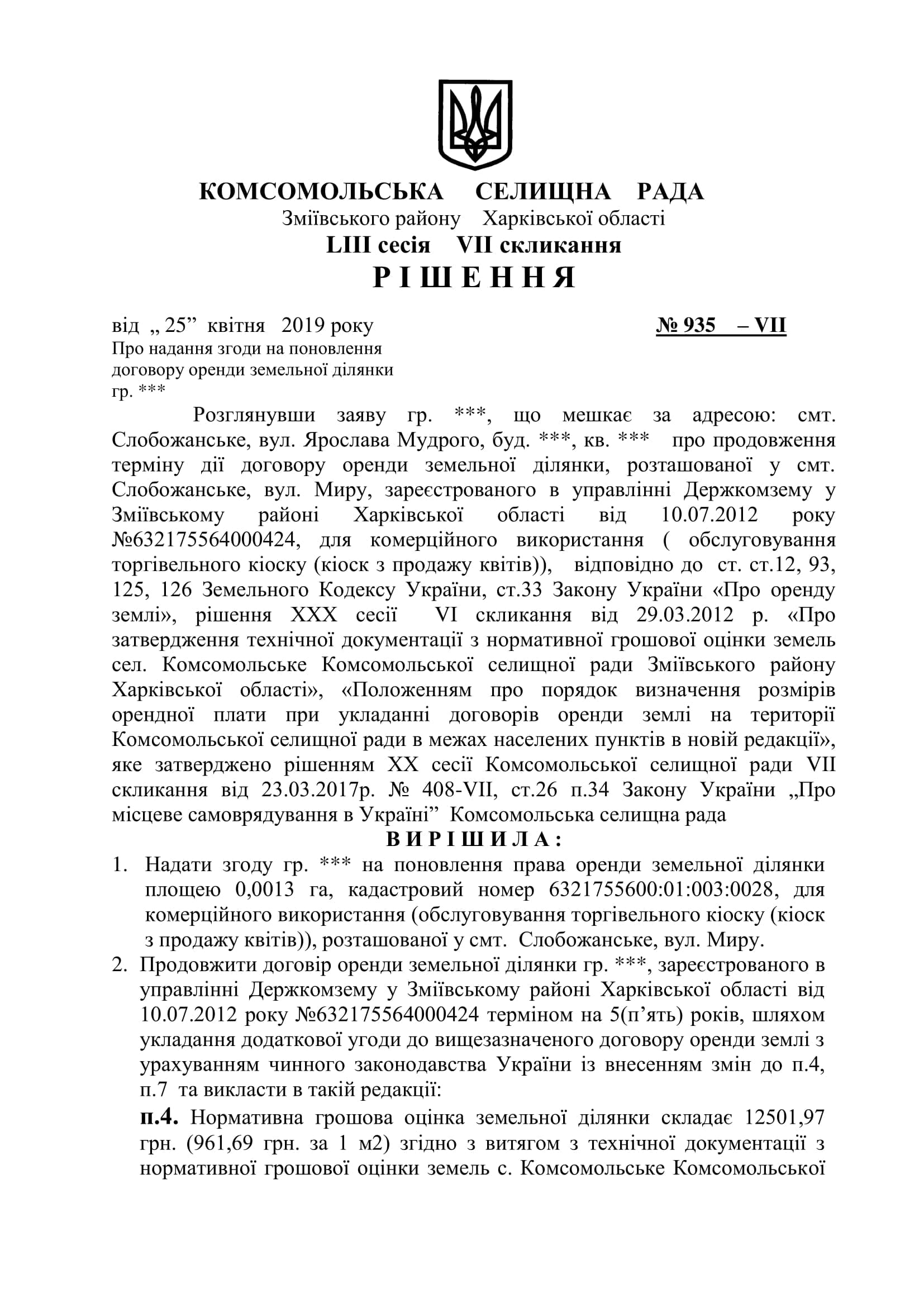 КОМСОМОЛЬСЬКА СЕЛИЩНА РАДА
Зміївського району Харківської області
LIII сесія VII скликання
Р І Ш Е Н Н Я

від „ 25” квітня 2019 року № 935 – VII

Про надання згоди на поновлення договору оренди земельної ділянки гр. ***

Розглянувши заяву гр. ***, що мешкає за адресою: смт. Слобожанське, вул. Ярослава Мудрого, буд. ***, кв. *** про продовження терміну дії договору оренди земельної ділянки, розташованої у смт. Слобожанське, вул. Миру, зареєстрованого в управлінні Держкомзему у Зміївському районі Харківської області від 10.07.2012 року №632175564000424, для комерційного використання ( обслуговування торгівельного кіоску (кіоск з продажу квітів)), відповідно до ст. ст.12, 93, 125, 126 Земельного Кодексу України, ст.33 Закону України «Про оренду землі», рішення XXX сесії VI скликання від 29.03.2012 р. «Про затвердження технічної документації з нормативної грошової оцінки земель сел. Комсомольське Комсомольської селищної ради Зміївського району Харківської області», «Положенням про порядок визначення розмірів орендної плати при укладанні договорів оренди землі на території Комсомольської селищної ради в межах населених пунктів в новій редакції», яке затверджено рішенням XX сесії Комсомольської селищної ради VII скликання від 23.03.2017р. № 408-VII, ст.26 п.34 Закону України „Про місцеве самоврядування в Україні” Комсомольська селищна рада

В И Р І Ш И Л А :

1. Надати згоду гр. *** на поновлення права оренди земельної ділянки площею 0,0013 га, кадастровий номер 6321755600:01:003:0028, для комерційного використання (обслуговування торгівельного кіоску (кіоск з продажу квітів)), розташованої у смт. Слобожанське, вул. Миру.
2. Продовжити договір оренди земельної ділянки гр. ***, зареєстрованого в управлінні Держкомзему у Зміївському районі Харківської області від 10.07.2012 року №632175564000424 терміном на 5(п’ять) років, шляхом укладання додаткової угоди до вищезазначеного договору оренди землі з урахуванням чинного законодавства України із внесенням змін до п.4, п.7 та викласти в такій редакції:

п.4. Нормативна грошова оцінка земельної ділянки складає 12501,97 грн. (961,69 грн. за 1 м2) згідно з витягом з технічної документації з нормативної грошової оцінки земель с. Комсомольське Комсомольської